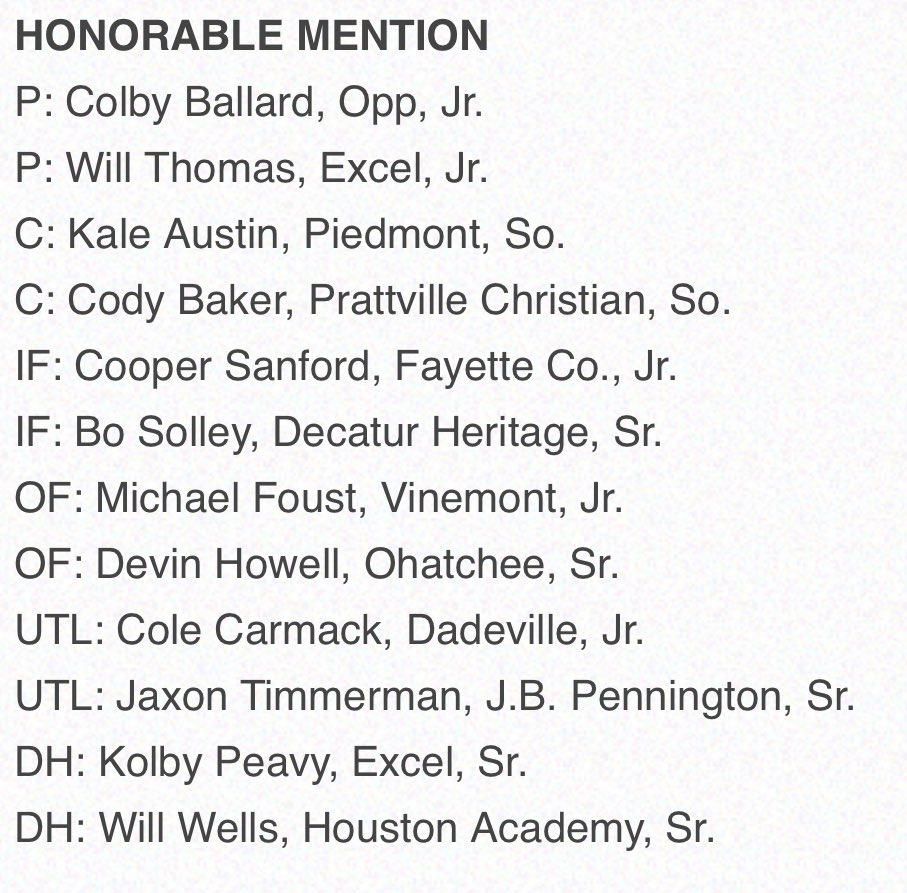 HONORABLE MENTION

P: Colby Ballard, Opp, Jr.

P: Will Thomas, Excel, Jr.

C: Kale Austin, Piedmont, So.

C: Cody Baker, Prattville Christian, So.

IF: Cooper Sanford, Fayette Co., Jr.

IF: Bo Solley, Decatur Heritage, Sr.

OF: Michael Foust, Vinemont, Jr.

OF: Devin Howell, Ohatchee, Sr.

UTL: Cole Carmack, Dadeville, Jr.

UTL: Jaxon Timmerman, J.B. Pennington, Sr.

DH: Kolby Peavy, Excel, Sr.

DH: Will Wells, Houston Academy, Sr.